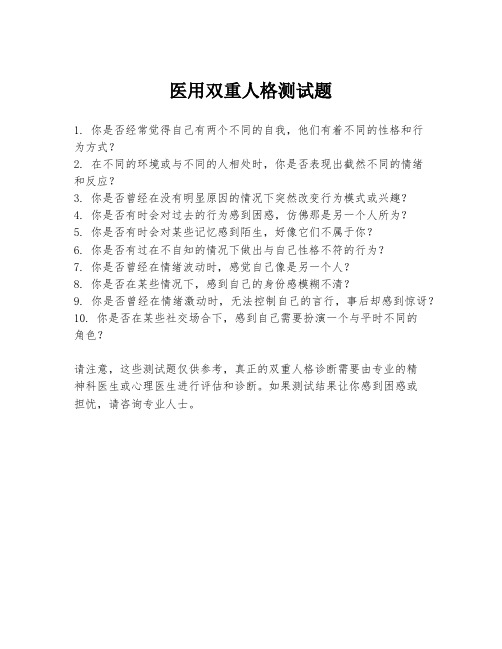 医用双重人格测试题

1. 你是否经常觉得自己有两个不同的自我，他们有着不同的性格和行为方式？
2. 在不同的环境或与不同的人相处时，你是否表现出截然不同的情绪和反应？
3. 你是否曾经在没有明显原因的情况下突然改变行为模式或兴趣？
4. 你是否有时会对过去的行为感到困惑，仿佛那是另一个人所为？
5. 你是否有时会对某些记忆感到陌生，好像它们不属于你？
6. 你是否有过在不自知的情况下做出与自己性格不符的行为？
7. 你是否曾经在情绪波动时，感觉自己像是另一个人？
8. 你是否在某些情况下，感到自己的身份感模糊不清？
9. 你是否曾经在情绪激动时，无法控制自己的言行，事后却感到惊讶？
10. 你是否在某些社交场合下，感到自己需要扮演一个与平时不同的角色？

请注意，这些测试题仅供参考，真正的双重人格诊断需要由专业的精神科医生或心理医生进行评估和诊断。如果测试结果让你感到困惑或担忧，请咨询专业人士。